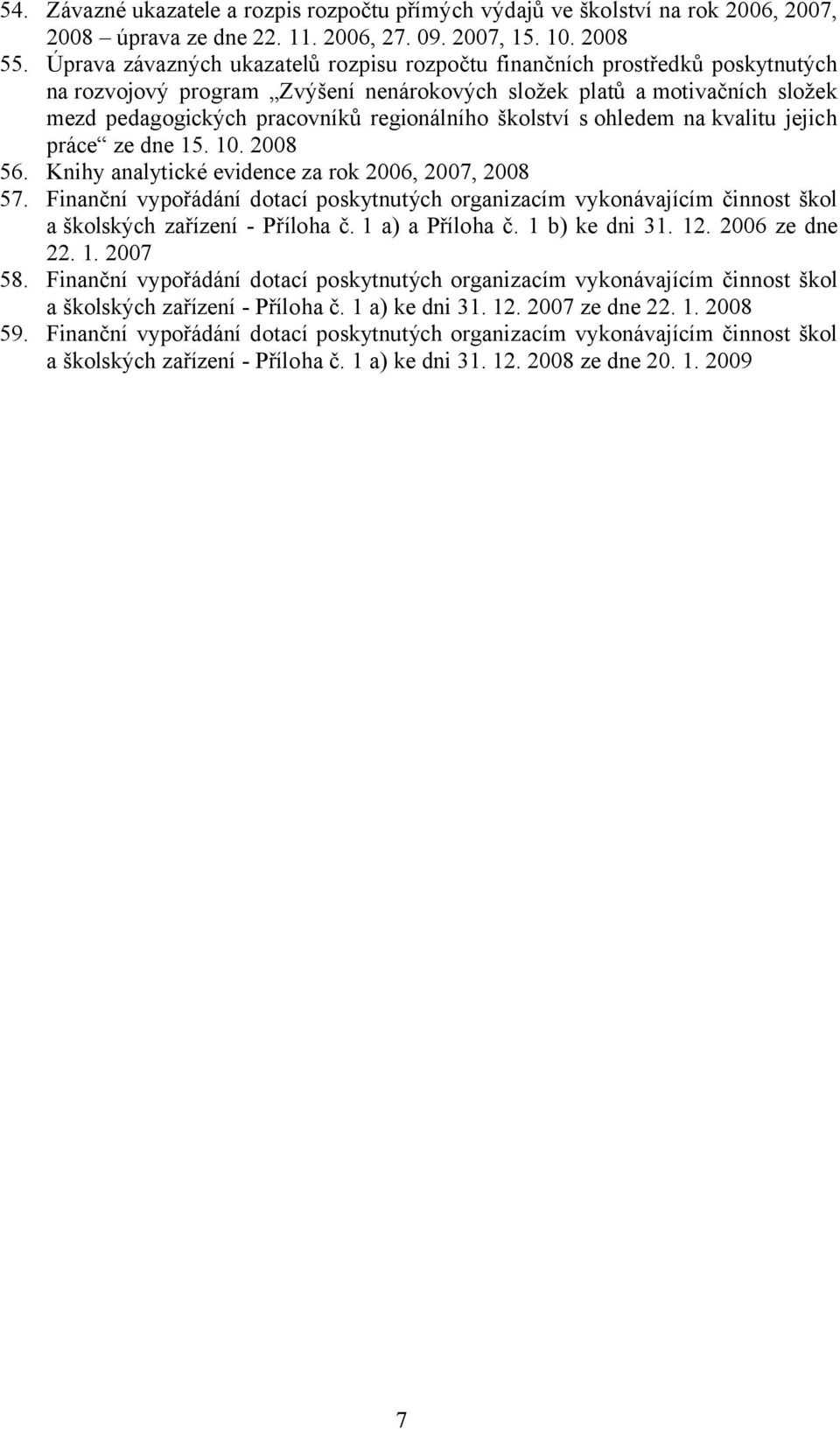 54. Závazné ukazatele a rozpis rozpočtu přímých výdajů ve školství na rok 2006, 2007, 2008 – úprava ze dne 22. 11. 2006, 27. 09. 2007, 15. 10. 2008
55. Úprava závazných ukazatelů rozpisu rozpočtu finančních prostředků poskytnutých na rozvojový program „Zvýšení nenárokových složek platů a motivačních složek mezd pedagogických pracovníků regionálního školství s ohledem na kvalitu jejich práce“ ze dne 15. 10. 2008
56. Knihy analytické evidence za rok 2006, 2007, 2008
57. Finanční vypořádání dotací poskytnutých organizacím vykonávajícím činnost škol a školských zařízení - Příloha č. 1 a) a Příloha č. 1 b) ke dni 31. 12. 2006 ze dne 22. 1. 2007
58. Finanční vypořádání dotací poskytnutých organizacím vykonávajícím činnost škol a školských zařízení - Příloha č. 1 a) ke dni 31. 12. 2007 ze dne 22. 1. 2008
59. Finanční vypořádání dotací poskytnutých organizacím vykonávajícím činnost škol a školských zařízení - Příloha č. 1 a) ke dni 31. 12. 2008 ze dne 20. 1. 2009

7